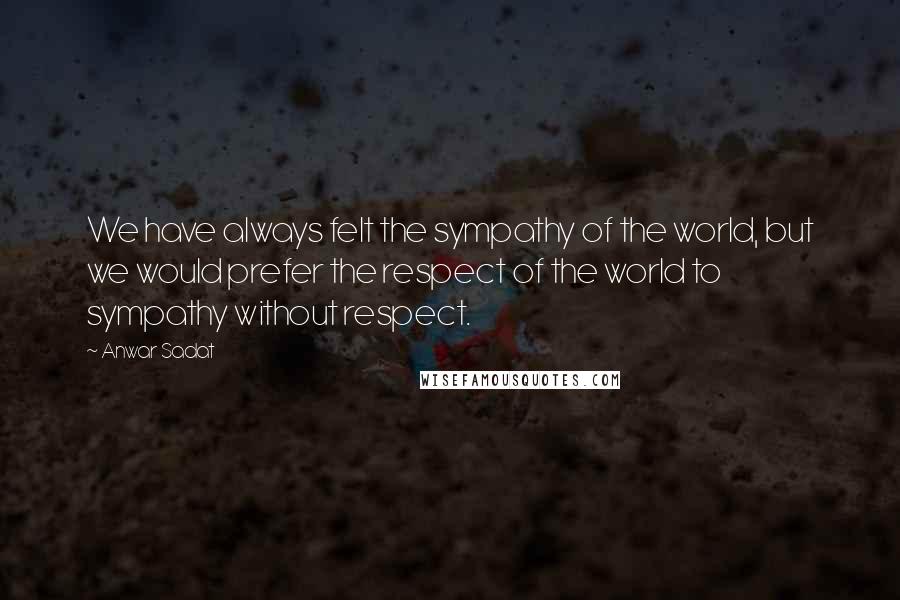 We have always felt the sympathy of the world, but we would prefer the respect of the world to sympathy without respect.

~ Anwar Sadat

WISEFAMOUSQUOTES.COM